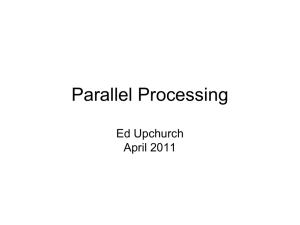 Parallel Processing

Ed Upchurch
April 2011